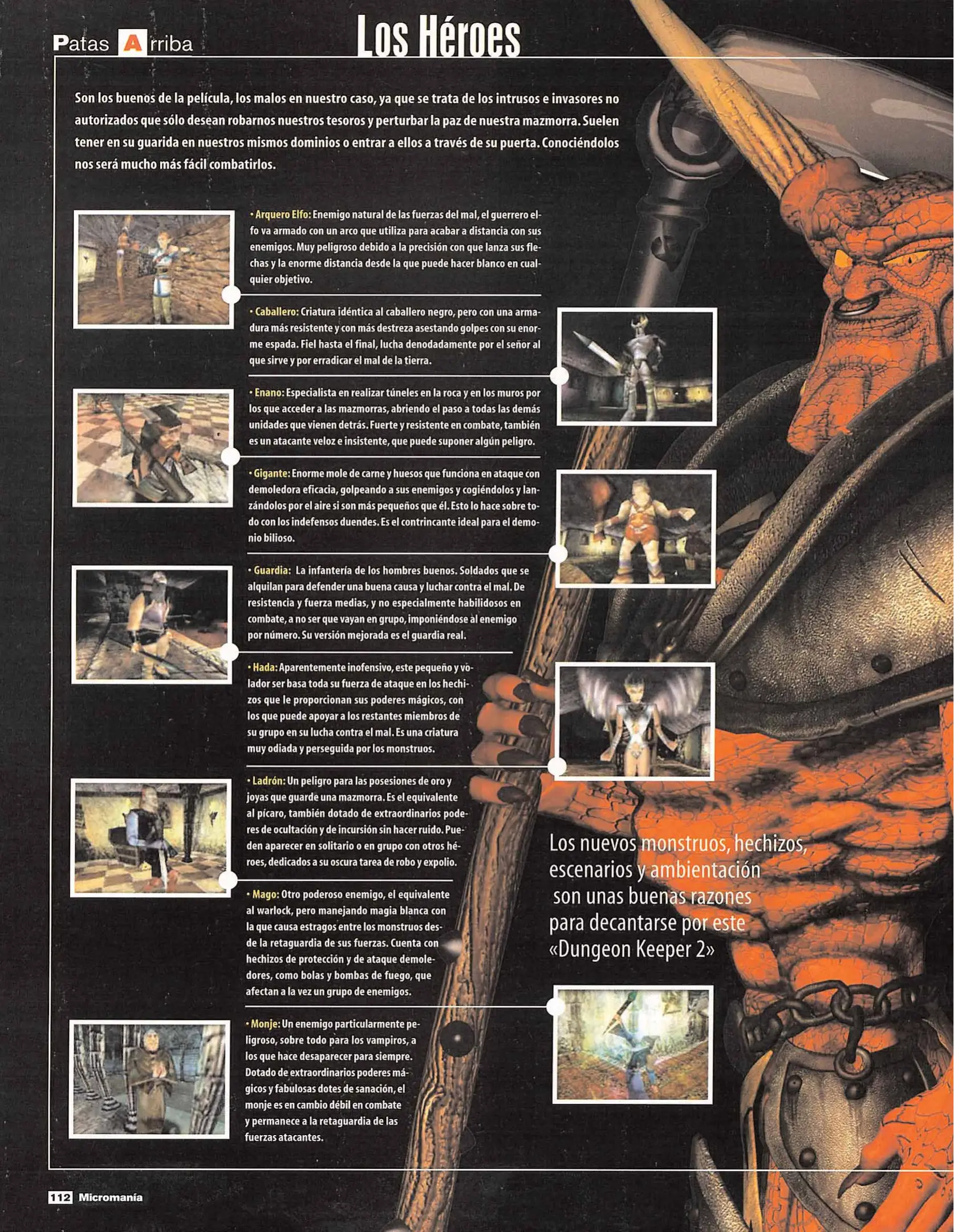 Patas Arriba

Los Héroes

Son los buenos de la película, los malos en nuestro caso, ya que se trata de los intrusos e invasores no autorizados que sólo desean robarnos nuestros tesoros y perturbar la paz de nuestra mazmorra. Suelen tener en su guarida en nuestros mismos dominios o entrar a ellos a través de su puerta. Conociéndolos nos será mucho más fácil combatirlos.

• Arquero Elfo: Enemigo natural de las fuerzas del mal, el guerrero elfo va armado con un arco que utiliza para acabar a distancia con sus enemigos. Muy peligroso debido a la precisión con que lanza sus flechas y la enorme distancia desde la que puede hacer blanco en cualquier objetivo.

• Caballero: Criatura idéntica al caballero negro, pero con una armadura más resistente y con más destreza asestando golpes con su enorme espada. Fiel hasta el final, lucha denodadamente por el señor al que sirve y por erradicar el mal de la tierra.

• Enano: Especialista en realizar túneles en la roca y en los muros por los que acceder a las mazmorras, abriendo el paso a todas las demás unidades que vienen detrás. Fuerte y resistente en combate, también es un atacante veloz e insistente, que puede suponer algún peligro.

• Gigante: Enorme mole de carne y huesos que funciona en ataque con demoledora eficacia, golpeando a sus enemigos y cogiéndolos y lanzándolos por el aire si son más pequeños que él. Esto lo hace sobre todo con los indefensos duendes. Es el contrincante ideal para el demonio bilioso.

• Guardia: La infantería de los hombres buenos. Soldados que se alquilan para defender una buena causa y luchar contra el mal. De resistencia y fuerza medias, y no especialmente habilidosos en combate, a no ser que vayan en grupo, imponiéndose al enemigo por número. Su versión mejorada es el guardia real.

• Hada: Aparentemente inofensivo, este pequeño y volador ser basa toda su fuerza de ataque en los hechizos que le proporcionan sus poderes mágicos, con los que puede apoyar a los restantes miembros de su grupo en su lucha contra el mal. Es una criatura muy odiada y perseguida por los monstruos.

• Ladrón: Un peligro para las posesiones de oro y joyas que guarde una mazmorra. Es el equivalente al pícaro, también dotado de extraordinarios poderes de ocultación y de incursión sin hacer ruido. Pueden aparecer en solitario o en grupo con otros héroes, dedicados a su oscura tarea de robo y expolio.

• Mago: Otro poderoso enemigo, el equivalente al warlock, pero manejando magia blanca con la que causa estragos entre los monstruos desde la retaguardia de sus fuerzas. Cuenta con hechizos de protección y de ataque demoledores, como bolas y bombas de fuego, que afectan a la vez un grupo de enemigos.

• Monje: Un enemigo particularmente peligroso, sobre todo para los vampiros, a los que hace desaparecer para siempre. Dotado de extraordinarios poderes mágicos y fabulosas dotes de sanación, el monje es en cambio débil en combate y permanece a la retaguardia de las fuerzas atacantes.

Los nuevos monstruos, hechizos, escenarios y ambientación son unas buenas razones para decantarse por este «Dungeon Keeper 2»

112 Micromanía